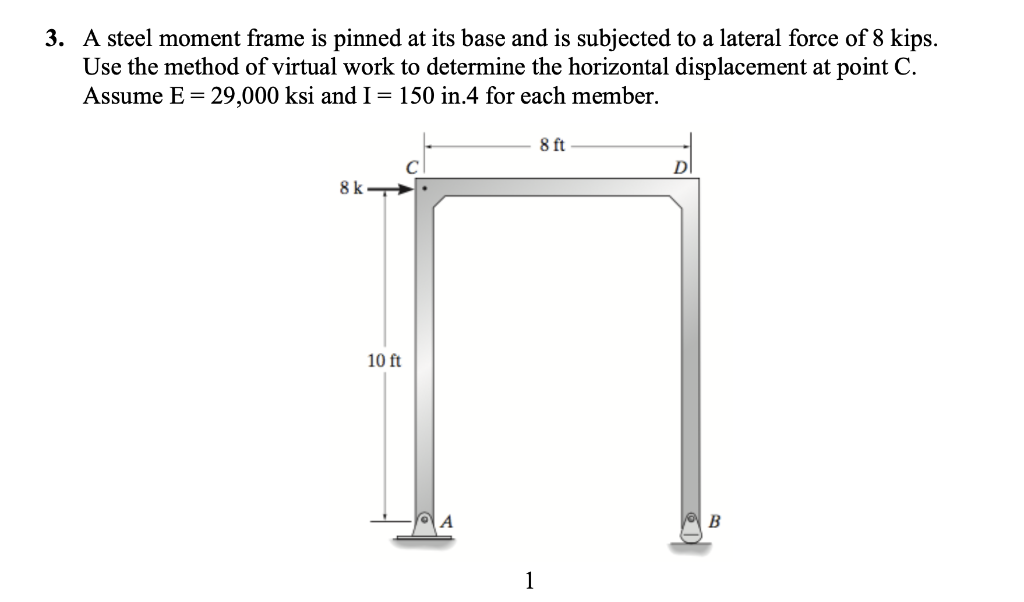 3. A steel moment frame is pinned at its base and is subjected to a lateral force of 8 kips. Use the method of virtual work to determine the horizontal displacement at point C. Assume E = 29,000 ksi and I = 150 in.4 for each member.

8 ft
C
D
8 k
10 ft
A
B

1